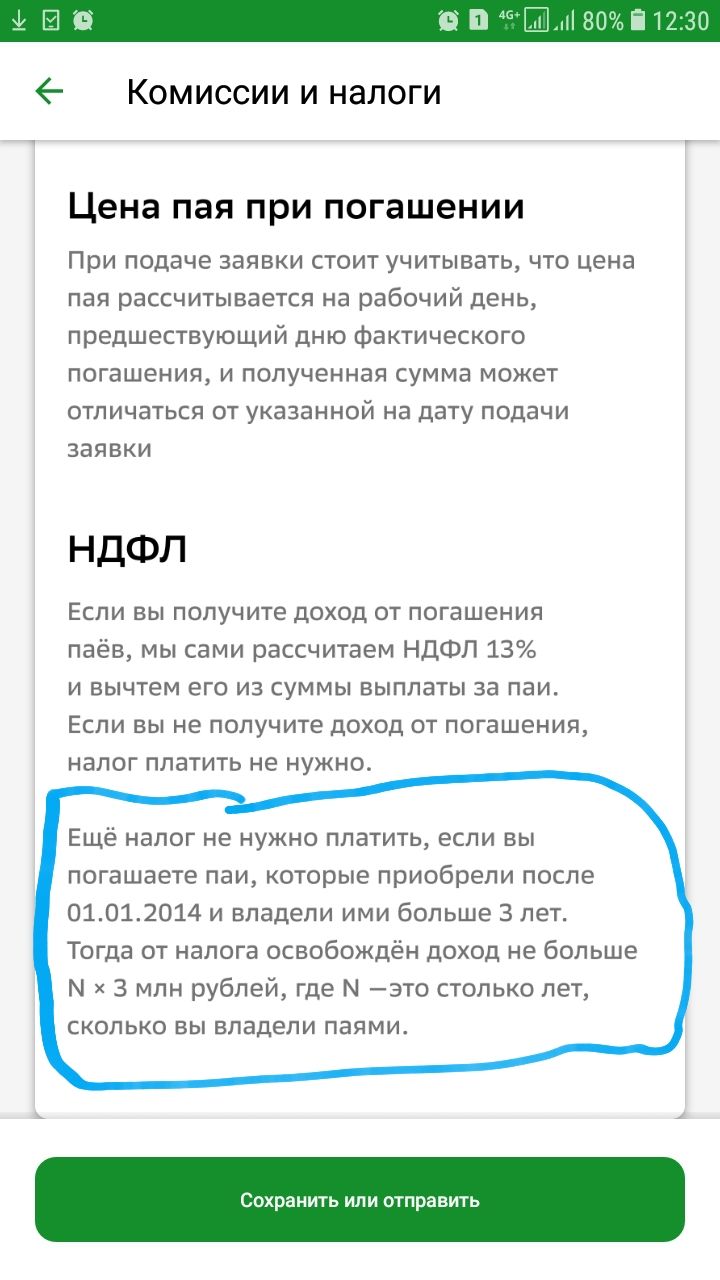 1 4G+ 80% 12:30

Комиссии и налоги

Цена пая при погашении

При подаче заявки стоит учитывать, что цена пая рассчитывается на рабочий день, предшествующий дню фактического погашения, и полученная сумма может отличаться от указанной на дату подачи заявки

НДФЛ

Если вы получите доход от погашения паёв, мы сами рассчитаем НДФЛ 13% и вычтем его из суммы выплаты за паи. Если вы не получите доход от погашения, налог платить не нужно.

Ещё налог не нужно платить, если вы погашаете паи, которые приобрели после 01.01.2014 и владели ими больше 3 лет. Тогда от налога освобождён доход не больше N × 3 млн рублей, где N —это столько лет, сколько вы владели паями.

Сохранить или отправить